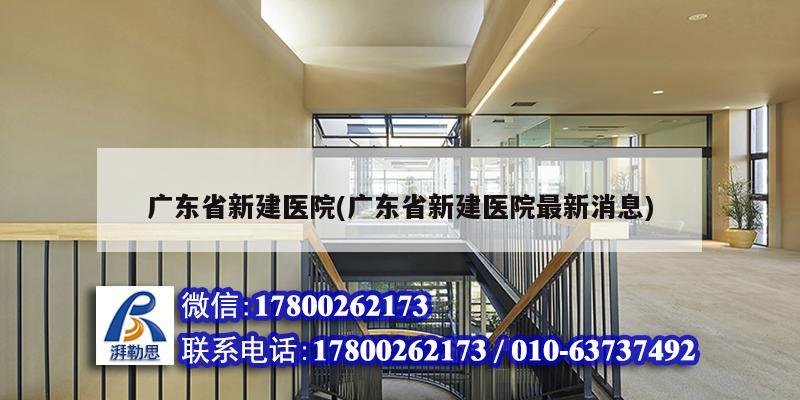 广东省新建医院(广东省新建医院最新消息)

湃勒思

微信:17800262173

联系电话:17800262173 / 010-63737492